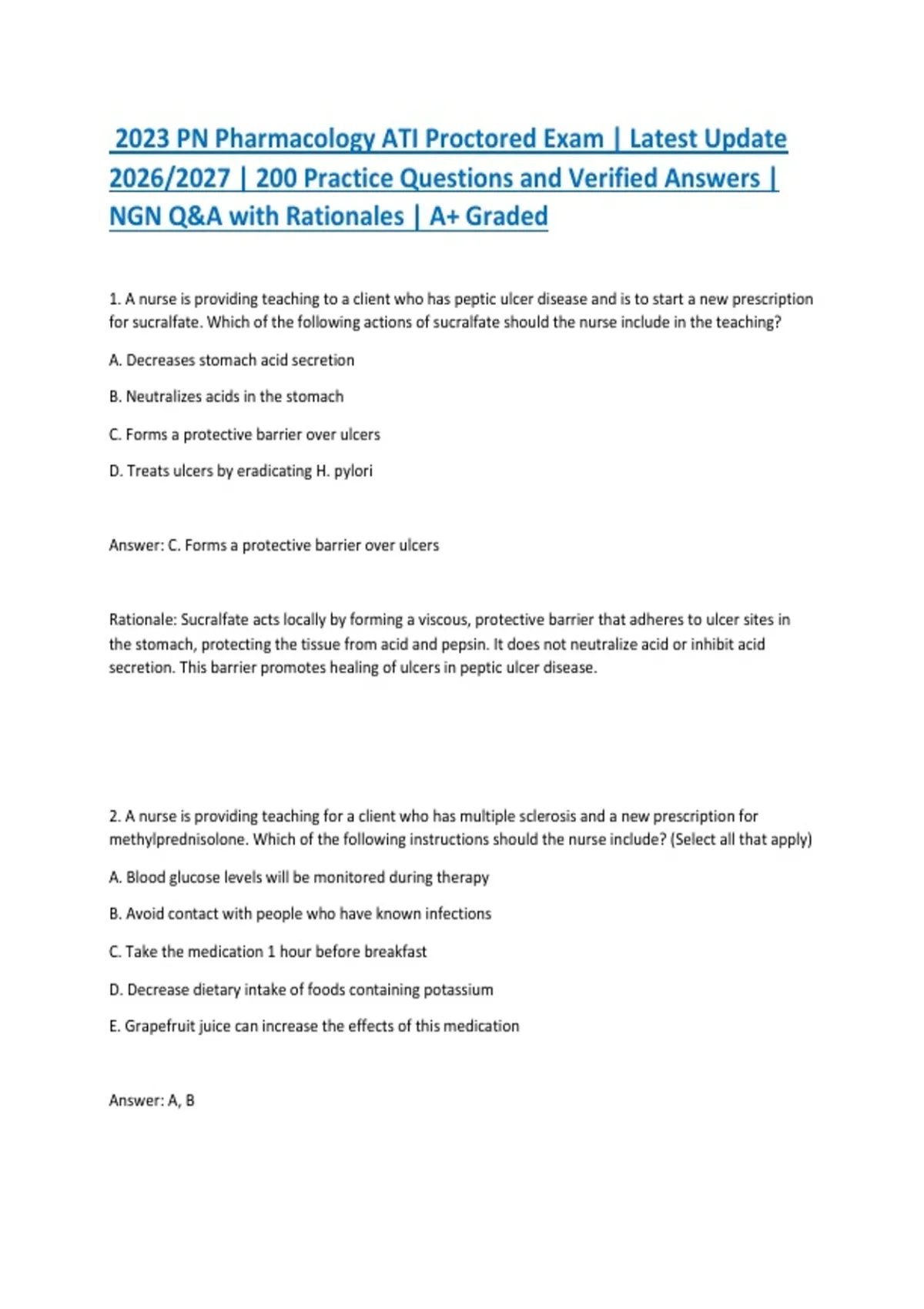 2023 PN Pharmacology ATI Proctored Exam | Latest Update 2026/2027 | 200 Practice Questions and Verified Answers | NGN Q&A with Rationales | A+ Graded

1. A nurse is providing teaching to a client who has peptic ulcer disease and is to start a new prescription for sucralfate. Which of the following actions of sucralfate should the nurse include in the teaching?

A. Decreases stomach acid secretion

B. Neutralizes acids in the stomach

C. Forms a protective barrier over ulcers

D. Treats ulcers by eradicating H. pylori

Answer: C. Forms a protective barrier over ulcers

Rationale: Sucralfate acts locally by forming a viscous, protective barrier that adheres to ulcer sites in the stomach, protecting the tissue from acid and pepsin. It does not neutralize acid or inhibit acid secretion. This barrier promotes healing of ulcers in peptic ulcer disease.

2. A nurse is providing teaching for a client who has multiple sclerosis and a new prescription for methylprednisolone. Which of the following instructions should the nurse include? (Select all that apply)

A. Blood glucose levels will be monitored during therapy

B. Avoid contact with people who have known infections

C. Take the medication 1 hour before breakfast

D. Decrease dietary intake of foods containing potassium

E. Grapefruit juice can increase the effects of this medication

Answer: A, B